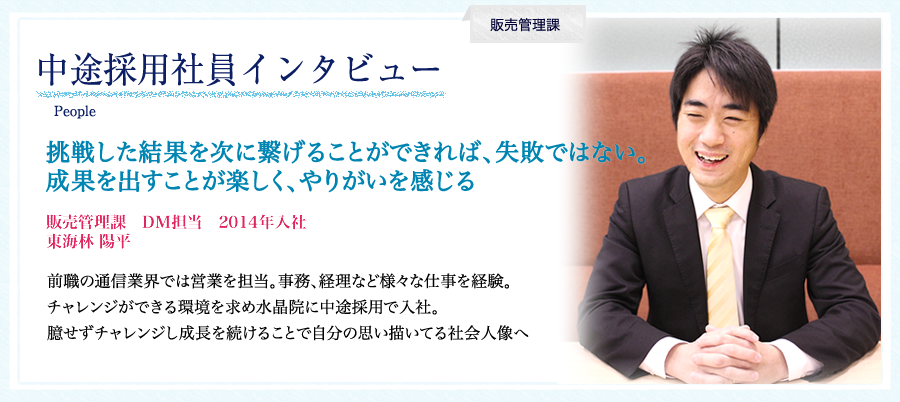 販売管理課

中途採用社員インタビュー

People

挑戦した結果を次に繋げることができれば、失敗ではない。
成果を出すことが楽しく、やりがいを感じる

販売管理課　DM担当　2014年入社
東海林 陽平

前職の通信業界では営業を担当。事務、経理など様々な仕事を経験。
チャレンジができる環境を求め水晶院に中途採用で入社。
臆せずチャレンジし成長を続けることで自分の思い描いてる社会人像へ